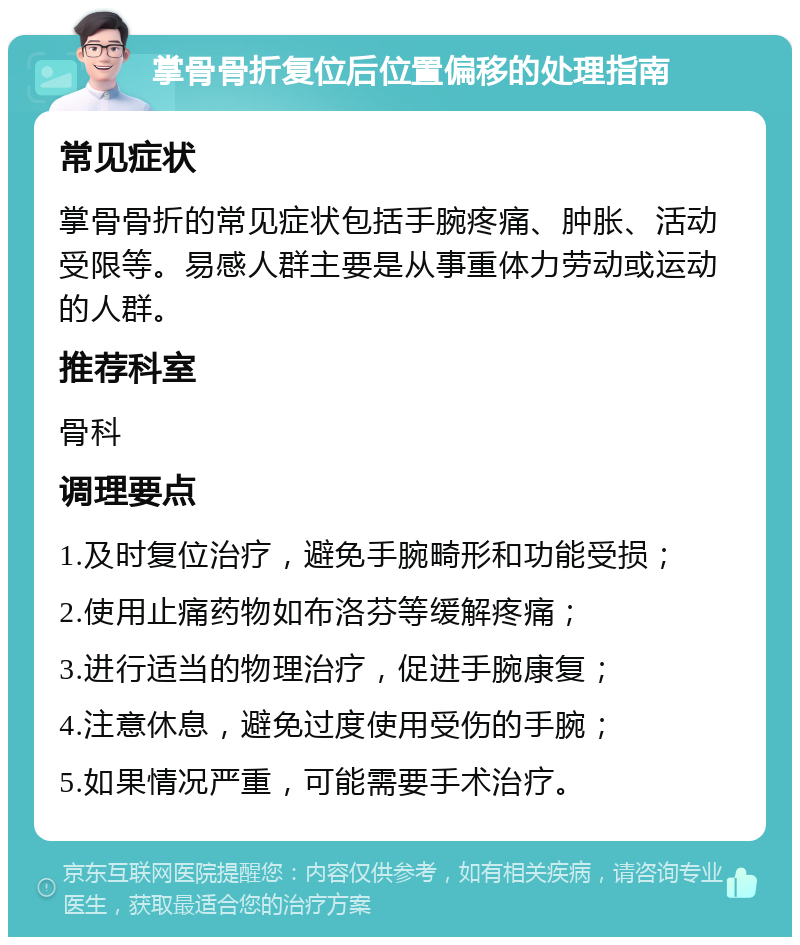 掌骨骨折复位后位置偏移的处理指南

常见症状

掌骨骨折的常见症状包括手腕疼痛、肿胀、活动受限等。易感人群主要是从事重体力劳动或运动的人群。

推荐科室

骨科

调理要点

1.及时复位治疗，避免手腕畸形和功能受损；

2.使用止痛药物如布洛芬等缓解疼痛；

3.进行适当的物理治疗，促进手腕康复；

4.注意休息，避免过度使用受伤的手腕；

5.如果情况严重，可能需要手术治疗。

京东互联网医院提醒您：内容仅供参考，如有相关疾病，请咨询专业医生，获取最适合您的治疗方案